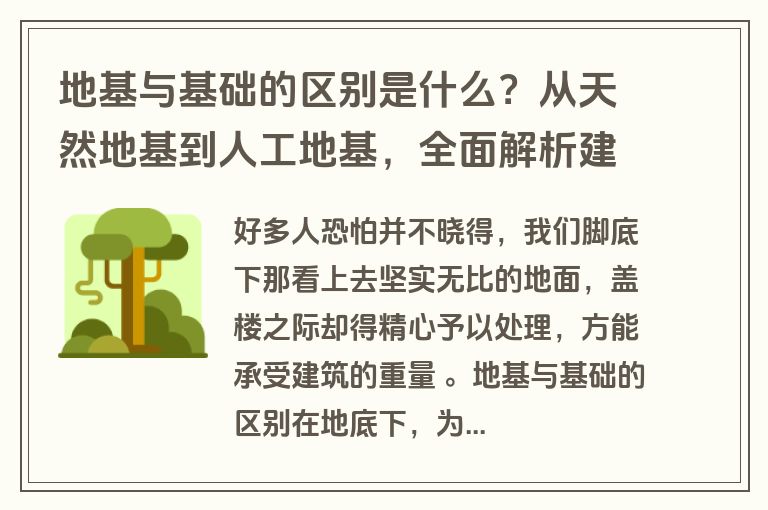 地基与基础的区别是什么？从天然地基到人工地基，全面解析建

好多人恐怕并不晓得，我们脚底下那看上去坚实无比的地面，盖楼之际却得精心予以处理，方能承受建筑的重量 。地基与基础的区别在地底下，为...